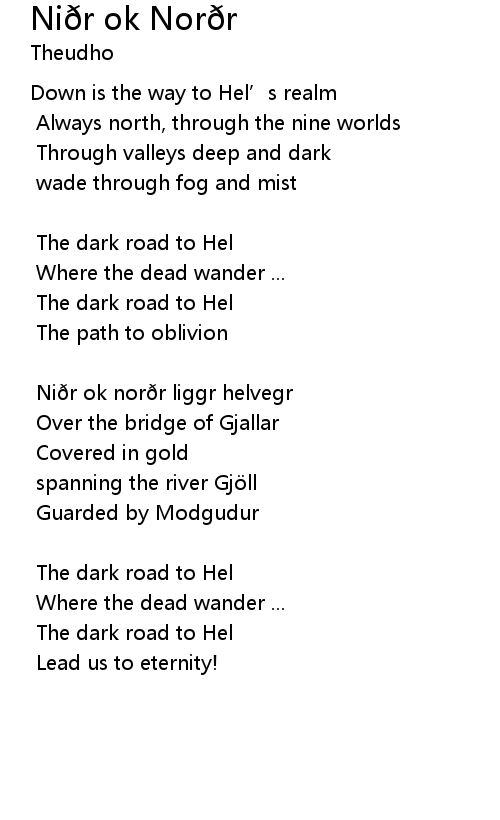 Niðr ok Norðr
Theudho

Down is the way to Hel's realm
Always north, through the nine worlds
Through valleys deep and dark
wade through fog and mist

The dark road to Hel
Where the dead wander ...
The dark road to Hel
The path to oblivion

Niðr ok norðr liggr helvegr
Over the bridge of Gjallar
Covered in gold
spanning the river Gjöll
Guarded by Modgudur

The dark road to Hel
Where the dead wander ...
The dark road to Hel
Lead us to eternity!